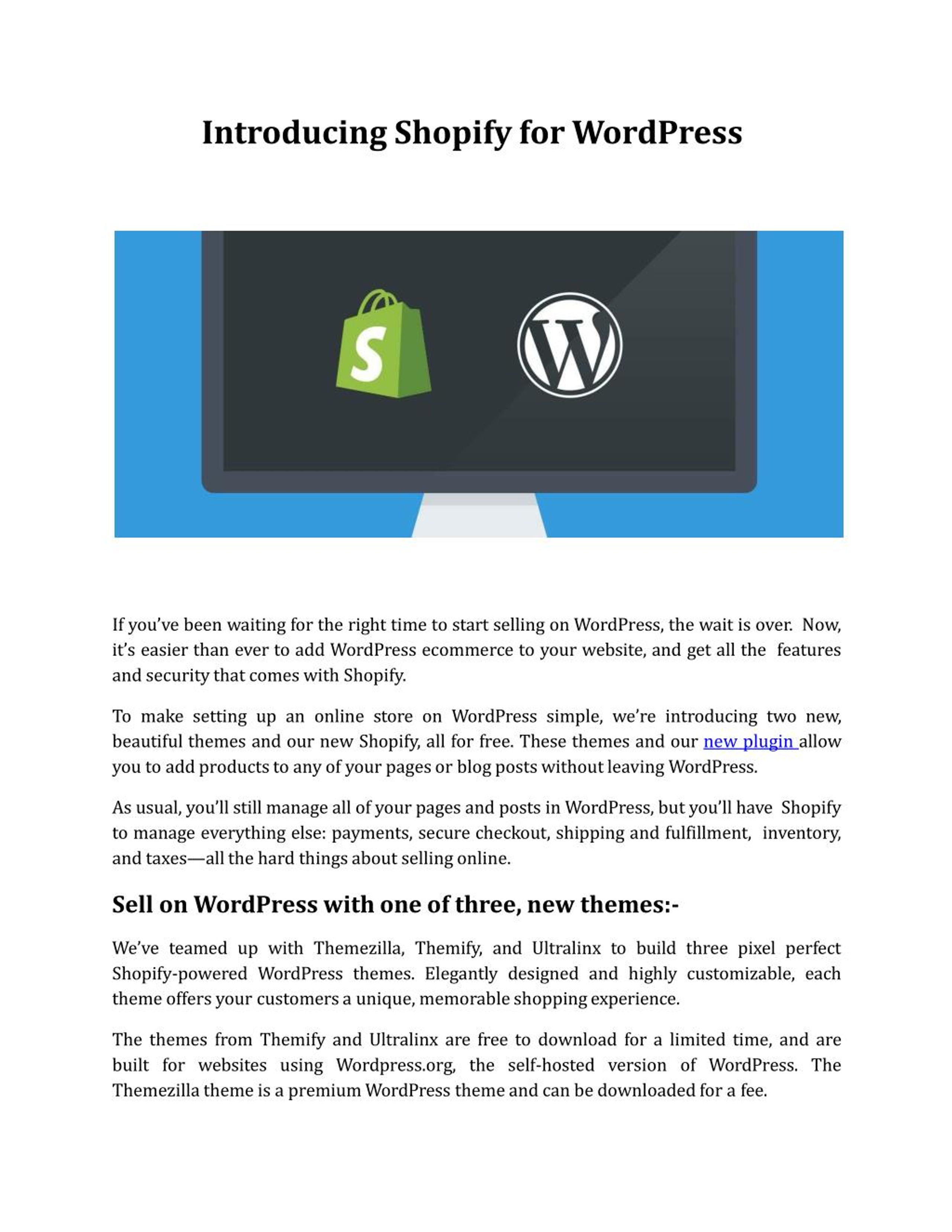 Introducing Shopify for WordPress

S

W

If you've been waiting for the right time to start selling on WordPress, the wait is over. Now, it's easier than ever to add WordPress ecommerce to your website, and get all the features and security that comes with Shopify.

To make setting up an online store on WordPress simple, we're introducing two new, beautiful themes and our new Shopify, all for free. These themes and our new plugin allow you to add products to any of your pages or blog posts without leaving WordPress.

As usual, you'll still manage all of your pages and posts in WordPress, but you'll have Shopify to manage everything else: payments, secure checkout, shipping and fulfillment, inventory, and taxes—all the hard things about selling online.

Sell on WordPress with one of three, new themes:-

We've teamed up with Themezilla, Themify, and Ultralinx to build three pixel perfect Shopify-powered WordPress themes. Elegantly designed and highly customizable, each theme offers your customers a unique, memorable shopping experience.

The themes from Themify and Ultralinx are free to download for a limited time, and are built for websites using Wordpress.org, the self-hosted version of WordPress. The Themezilla theme is a premium WordPress theme and can be downloaded for a fee.